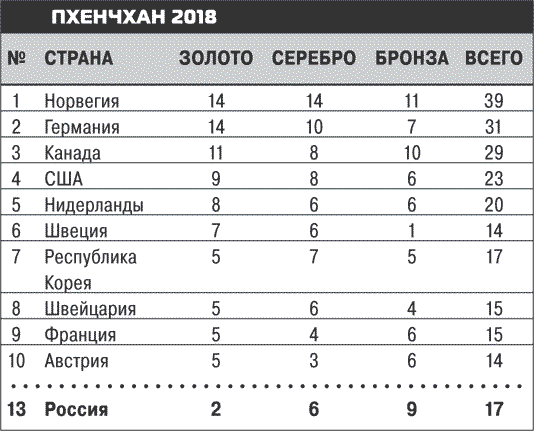 ПХЕНЧХАН 2018

| № | СТРАНА | ЗОЛОТО | СЕРЕБРО | БРОНЗА | ВСЕГО |
|---|---|---|---|---|---|
| 1 | Норвегия | 14 | 14 | 11 | 39 |
| 2 | Германия | 14 | 10 | 7 | 31 |
| 3 | Канада | 11 | 8 | 10 | 29 |
| 4 | США | 9 | 8 | 6 | 23 |
| 5 | Нидерланды | 8 | 6 | 6 | 20 |
| 6 | Швеция | 7 | 6 | 1 | 14 |
| 7 | Республика Корея | 5 | 7 | 5 | 17 |
| 8 | Швейцария | 5 | 6 | 4 | 15 |
| 9 | Франция | 5 | 4 | 6 | 15 |
| 10 | Австрия | 5 | 3 | 6 | 14 |
| 13 | Россия | 2 | 6 | 9 | 17 |